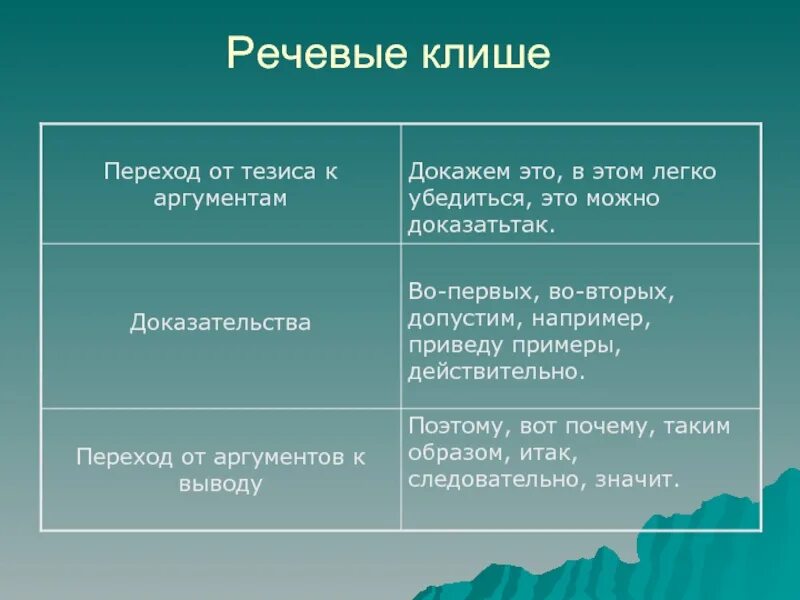 Речевые клише

| Переход от тезиса к аргументам | Докажем это, в этом легко убедиться, это можно доказатьтак. |
|---|---|
| Доказательства | Во-первых, во-вторых, допустим, например, приведу примеры, действительно. |
| Переход от аргументов к выводу | Поэтому, вот почему, таким образом, итак, следовательно, значит. |